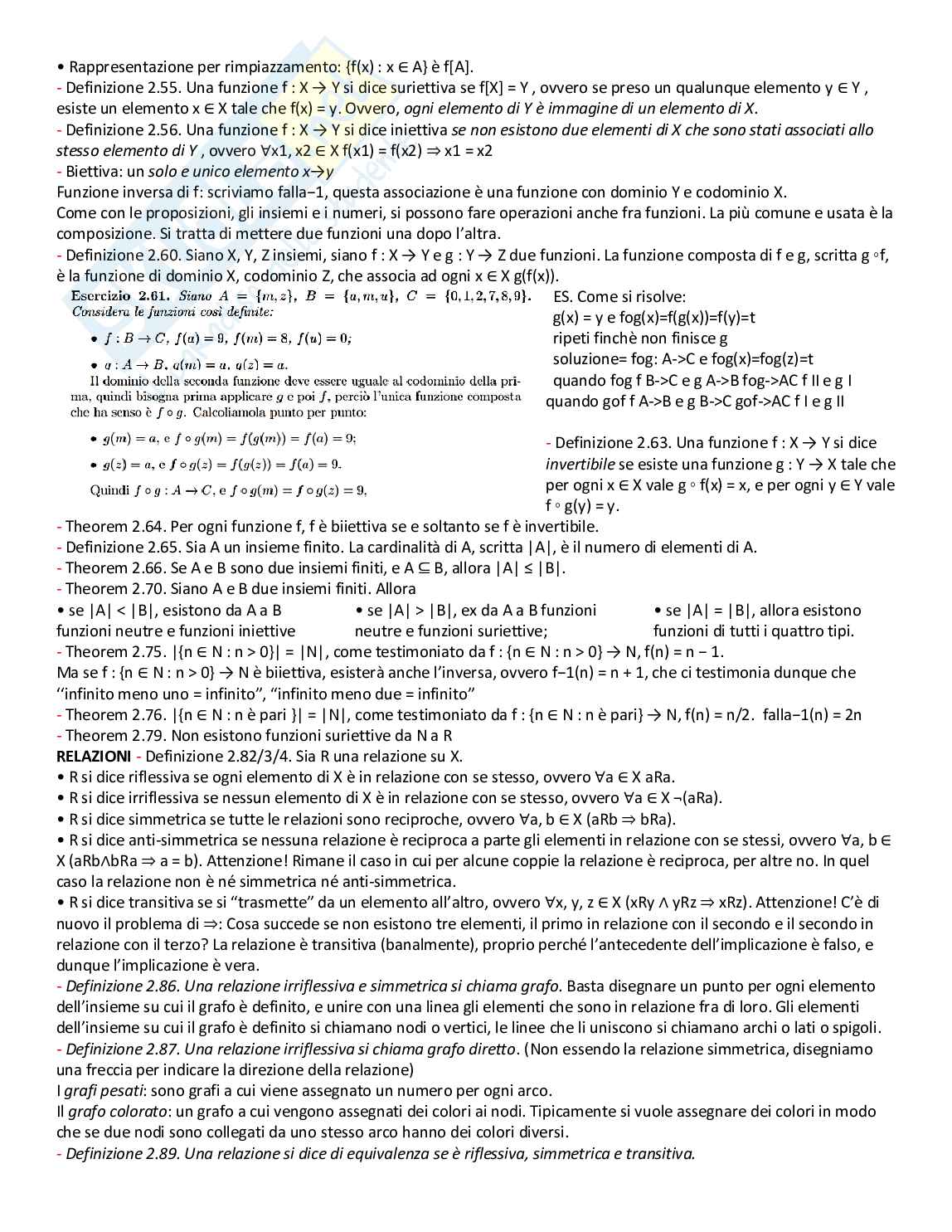 • Rappresentazione per rimpiazzamento: {f(x) : x ∈ A} è f[A].
- Definizione 2.55. Una funzione f : X → Y si dice suriettiva se f[X] = Y , ovvero se preso un qualunque elemento y ∈ Y , esiste un elemento x ∈ X tale che f(x) = y. Ovvero, ogni elemento di Y è immagine di un elemento di X.
- Definizione 2.56. Una funzione f : X → Y si dice iniettiva se non esistono due elementi di X che sono stati associati allo stesso elemento di Y , ovvero ∀x1, x2 ∈ X f(x1) = f(x2) ⇒ x1 = x2
- Biettiva: un solo e unico elemento x→y
Funzione inversa di f: scriviamo falla−1, questa associazione è una funzione con dominio Y e codominio X.
Come con le proposizioni, gli insiemi e i numeri, si possono fare operazioni anche fra funzioni. La più comune e usata è la composizione. Si tratta di mettere due funzioni una dopo l'altra.
- Definizione 2.60. Siano X, Y, Z insiemi, siano f : X → Y e g : Y → Z due funzioni. La funzione composta di f e g, scritta g ◦f, è la funzione di dominio X, codominio Z, che associa ad ogni x ∈ X g(f(x)).

Esercizio 2.61. Siano $A = \{m, z\}$, $B = \{a, m, u\}$, $C = \{0, 1, 2, 7, 8, 9\}$. Considera le funzioni così definite:
• $f : B \to C$, $f(a) = 9$, $f(m) = 8$, $f(u) = 0$;
• $g : A \to B$, $g(m) = a$, $g(z) = a$.
Il dominio della seconda funzione deve essere uguale al codominio della prima, quindi bisogna prima applicare $g$ e poi $f$, perciò l'unica funzione composta che ha senso è $f \circ g$. Calcoliamola punto per punto:
• $g(m) = a$, e $f \circ g(m) = f(g(m)) = f(a) = 9$;
• $g(z) = a$, e $f \circ g(z) = f(g(z)) = f(a) = 9$.
Quindi $f \circ g : A \to C$, e $f \circ g(m) = f \circ g(z) = 9$,

ES. Come si risolve:
g(x) = y e fog(x)=f(g(x))=f(y)=t
ripeti finchè non finisce g
soluzione= fog: A->C e fog(x)=fog(z)=t
quando fog f B->C e g A->B fog->AC f II e g I
quando gof f A->B e g B->C gof->AC f I e g II

- Definizione 2.63. Una funzione f : X → Y si dice invertibile se esiste una funzione g : Y → X tale che per ogni x ∈ X vale g ◦ f(x) = x, e per ogni y ∈ Y vale f ◦ g(y) = y.
- Theorem 2.64. Per ogni funzione f, f è biiettiva se e soltanto se f è invertibile.
- Definizione 2.65. Sia A un insieme finito. La cardinalità di A, scritta |A|, è il numero di elementi di A.
- Theorem 2.66. Se A e B sono due insiemi finiti, e A ⊆ B, allora |A| ≤ |B|.
- Theorem 2.70. Siano A e B due insiemi finiti. Allora
• se |A| < |B|, esistono da A a B funzioni neutre e funzioni iniettive
• se |A| > |B|, ex da A a B funzioni neutre e funzioni suriettive;
• se |A| = |B|, allora esistono funzioni di tutti i quattro tipi.
- Theorem 2.75. |{n ∈ N : n > 0}| = |N|, come testimoniato da f : {n ∈ N : n > 0} → N, f(n) = n − 1.
Ma se f : {n ∈ N : n > 0} → N è biiettiva, esisterà anche l'inversa, ovvero f−1(n) = n + 1, che ci testimonia dunque che ''infinito meno uno = infinito", "infinito meno due = infinito"
- Theorem 2.76. |{n ∈ N : n è pari }| = |N|, come testimoniato da f : {n ∈ N : n è pari} → N, f(n) = n/2. falla−1(n) = 2n
- Theorem 2.79. Non esistono funzioni suriettive da N a R
RELAZIONI - Definizione 2.82/3/4. Sia R una relazione su X.
• R si dice riflessiva se ogni elemento di X è in relazione con se stesso, ovvero ∀a ∈ X aRa.
• R si dice irriflessiva se nessun elemento di X è in relazione con se stesso, ovvero ∀a ∈ X ¬(aRa).
• R si dice simmetrica se tutte le relazioni sono reciproche, ovvero ∀a, b ∈ X (aRb ⇒ bRa).
• R si dice anti-simmetrica se nessuna relazione è reciproca a parte gli elementi in relazione con se stessi, ovvero ∀a, b ∈ X (aRb∧bRa ⇒ a = b). Attenzione! Rimane il caso in cui per alcune coppie la relazione è reciproca, per altre no. In quel caso la relazione non è né simmetrica né anti-simmetrica.
• R si dice transitiva se si "trasmette" da un elemento all'altro, ovvero ∀x, y, z ∈ X (xRy ∧ yRz ⇒ xRz). Attenzione! C'è di nuovo il problema di ⇒: Cosa succede se non esistono tre elementi, il primo in relazione con il secondo e il secondo in relazione con il terzo? La relazione è transitiva (banalmente), proprio perché l'antecedente dell'implicazione è falso, e dunque l'implicazione è vera.
- Definizione 2.86. Una relazione irriflessiva e simmetrica si chiama grafo. Basta disegnare un punto per ogni elemento dell'insieme su cui il grafo è definito, e unire con una linea gli elementi che sono in relazione fra di loro. Gli elementi dell'insieme su cui il grafo è definito si chiamano nodi o vertici, le linee che li uniscono si chiamano archi o lati o spigoli.
- Definizione 2.87. Una relazione irriflessiva si chiama grafo diretto. (Non essendo la relazione simmetrica, disegniamo una freccia per indicare la direzione della relazione)
I grafi pesati: sono grafi a cui viene assegnato un numero per ogni arco.
Il grafo colorato: un grafo a cui vengono assegnati dei colori ai nodi. Tipicamente si vuole assegnare dei colori in modo che se due nodi sono collegati da uno stesso arco hanno dei colori diversi.
- Definizione 2.89. Una relazione si dice di equivalenza se è riflessiva, simmetrica e transitiva.